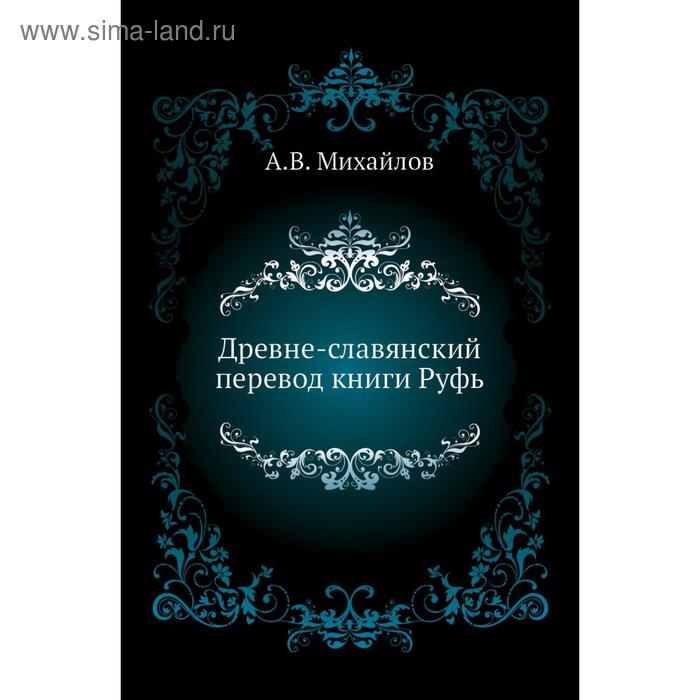 www.sima-land.ru

А.В. Михайлов

Древне-славянский перевод книги Руфь